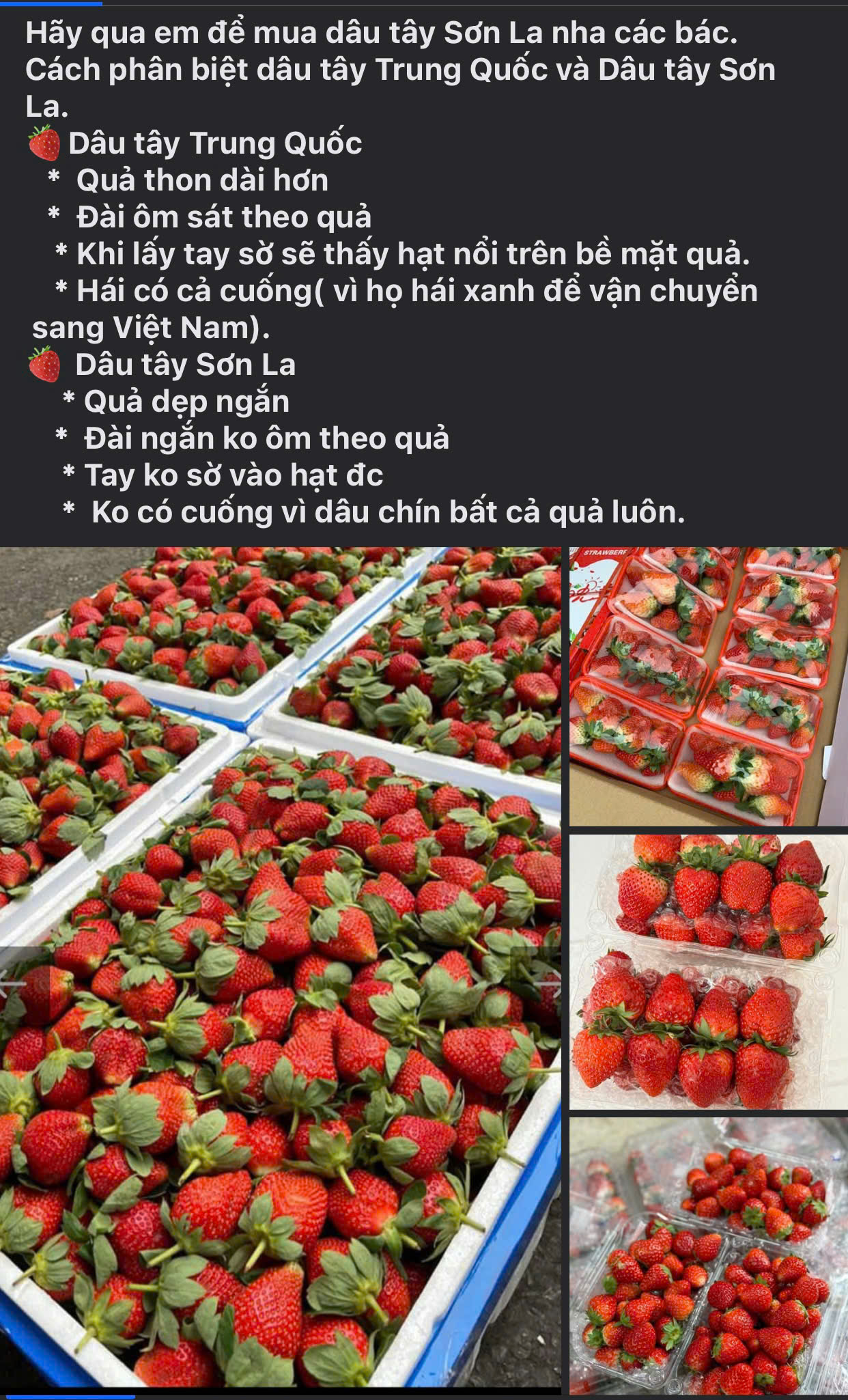 Hãy qua em để mua dâu tây Sơn La nha các bác.
Cách phân biệt dâu tây Trung Quốc và Dâu tây Sơn La.
🍓 Dâu tây Trung Quốc
* Quả thon dài hơn
* Đài ôm sát theo quả
* Khi lấy tay sờ sẽ thấy hạt nổi trên bề mặt quả.
* Hái có cả cuống( vì họ hái xanh để vận chuyển sang Việt Nam).
🍓 Dâu tây Sơn La
* Quả dẹp ngắn
* Đài ngắn ko ôm theo quả
* Tay ko sờ vào hạt đc
* Ko có cuống vì dâu chín bất cả quả luôn.

STRAWBERF